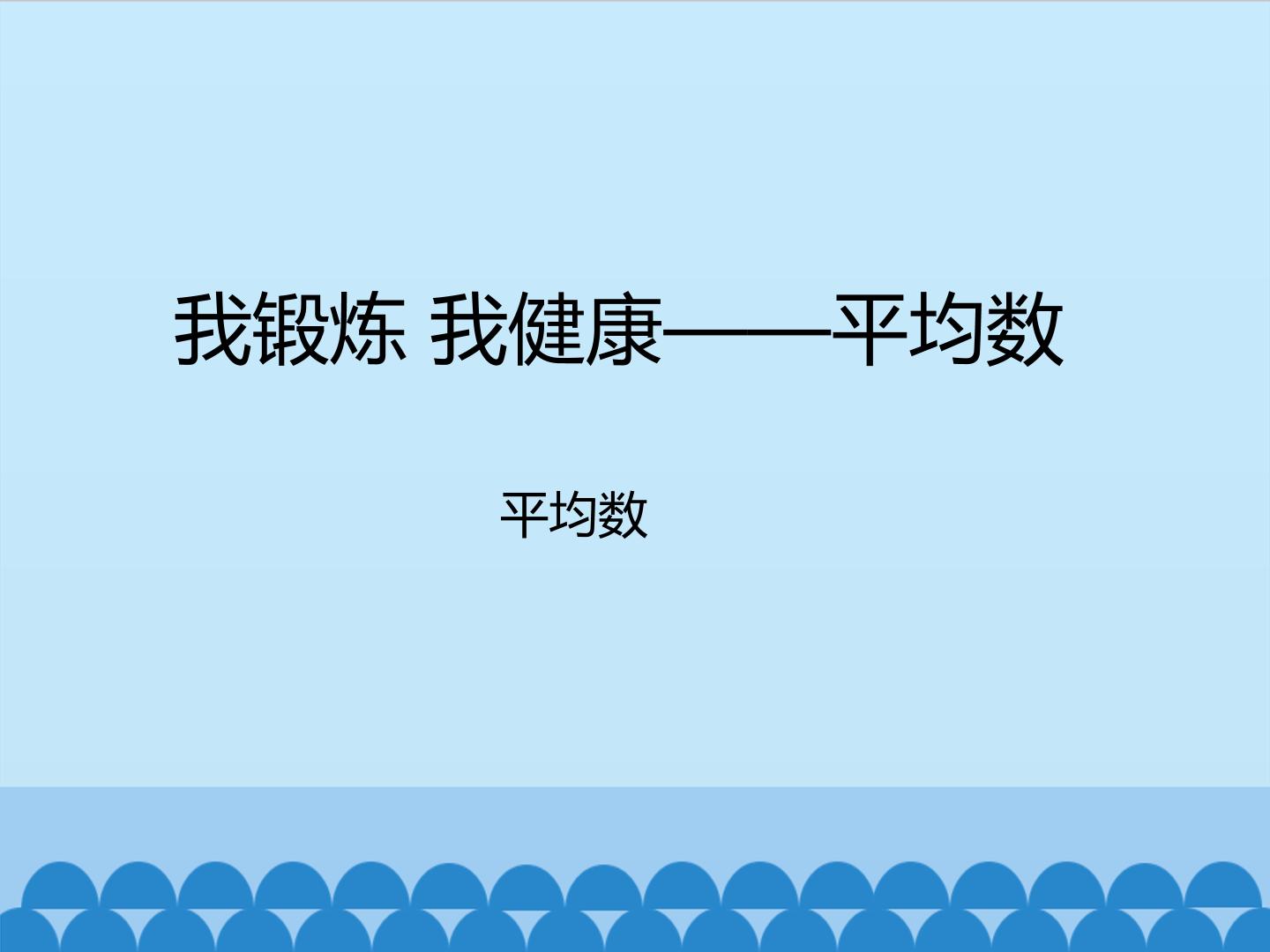 我锻炼 我健康——平均数

平均数